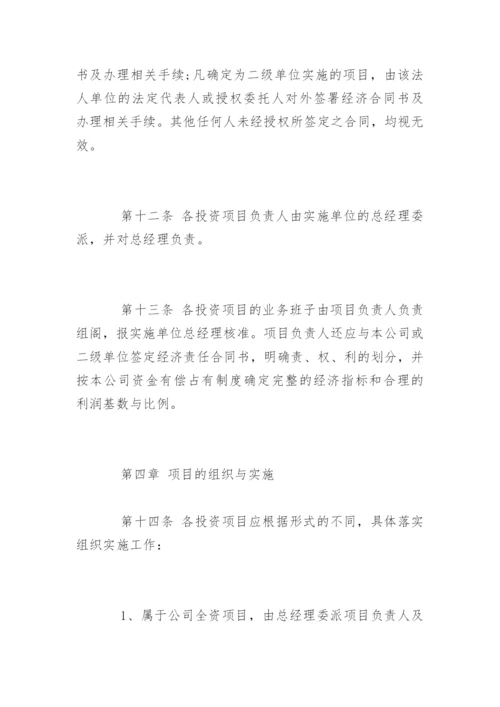 书及办理相关手续;凡确定为二级单位实施的项目，由该法人单位的法定代表人或授权委托人对外签署经济合同书及办理相关手续。其他任何人未经授权所签定之合同，均视无效。

第十二条 各投资项目负责人由实施单位的总经理委派，并对总经理负责。

第十三条 各投资项目的业务班子由项目负责人负责组阁，报实施单位总经理核准。项目负责人还应与本公司或二级单位签定经济责任合同书，明确责、权、利的划分，并按本公司资金有偿占有制度确定完整的经济指标和合理的利润基数与比例。

第四章 项目的组织与实施

第十四条 各投资项目应根据形式的不同，具体落实组织实施工作:

1、属于公司全资项目，由总经理委派项目负责人及